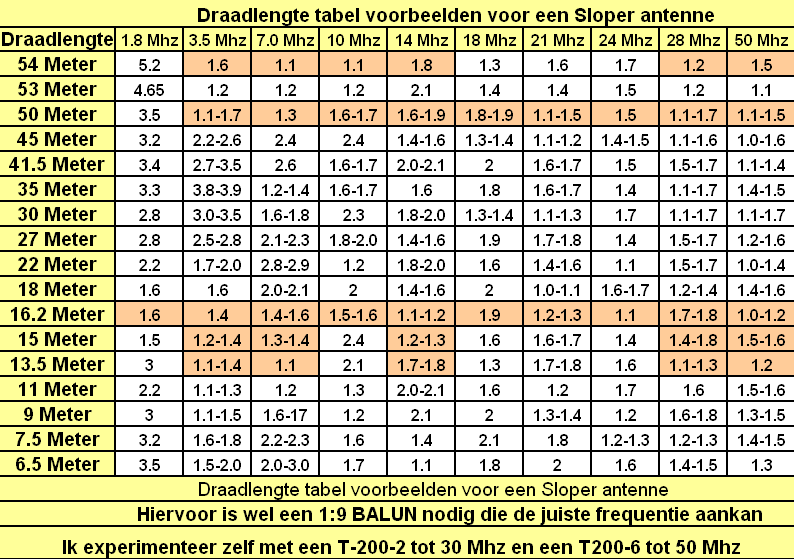 Draadlengte tabel voorbeelden voor een Sloper antenne

| Draadlengte | 1.8 Mhz | 3.5 Mhz | 7.0 Mhz | 10 Mhz | 14 Mhz | 18 Mhz | 21 Mhz | 24 Mhz | 28 Mhz | 50 Mhz |
|---|---|---|---|---|---|---|---|---|---|---|
| 54 Meter | 5.2 | 1.6 | 1.1 | 1.1 | 1.8 | 1.3 | 1.6 | 1.7 | 1.2 | 1.5 |
| 53 Meter | 4.65 | 1.2 | 1.2 | 1.2 | 2.1 | 1.4 | 1.4 | 1.5 | 1.2 | 1.1 |
| 50 Meter | 3.5 | 1.1-1.7 | 1.3 | 1.6-1.7 | 1.6-1.9 | 1.8-1.9 | 1.1-1.5 | 1.5 | 1.1-1.7 | 1.1-1.5 |
| 45 Meter | 3.2 | 2.2-2.6 | 2.4 | 2.4 | 1.4-1.6 | 1.3-1.4 | 1.1-1.2 | 1.4-1.5 | 1.1-1.6 | 1.0-1.6 |
| 41.5 Meter | 3.4 | 2.7-3.5 | 2.6 | 1.6-1.7 | 2.0-2.1 | 2 | 1.6-1.7 | 1.5 | 1.5-1.7 | 1.1-1.4 |
| 35 Meter | 3.3 | 3.8-3.9 | 1.2-1.4 | 1.6-1.7 | 1.6 | 1.8 | 1.6-1.7 | 1.4 | 1.1-1.7 | 1.4-1.5 |
| 30 Meter | 2.8 | 3.0-3.5 | 1.6-1.8 | 2.3 | 1.8-2.0 | 1.3-1.4 | 1.1-1.3 | 1.7 | 1.1-1.7 | 1.1-1.7 |
| 27 Meter | 2.8 | 2.5-2.8 | 2.1-2.3 | 1.8-2.0 | 1.4-1.6 | 1.9 | 1.7-1.8 | 1.4 | 1.5-1.7 | 1.2-1.6 |
| 22 Meter | 2.2 | 1.7-2.0 | 2.8-2.9 | 1.2 | 1.8-2.0 | 1.6 | 1.4-1.6 | 1.1 | 1.5-1.7 | 1.0-1.4 |
| 18 Meter | 1.6 | 1.6 | 2.0-2.1 | 2 | 1.4-1.6 | 2 | 1.0-1.1 | 1.6-1.7 | 1.2-1.4 | 1.4-1.6 |
| 16.2 Meter | 1.6 | 1.4 | 1.4-1.6 | 1.5-1.6 | 1.1-1.2 | 1.9 | 1.2-1.3 | 1.1 | 1.7-1.8 | 1.0-1.2 |
| 15 Meter | 1.5 | 1.2-1.4 | 1.3-1.4 | 2.4 | 1.2-1.3 | 1.6 | 1.6-1.7 | 1.4 | 1.4-1.8 | 1.5-1.6 |
| 13.5 Meter | 3 | 1.1-1.4 | 1.1 | 2.1 | 1.7-1.8 | 1.3 | 1.7-1.8 | 1.6 | 1.1-1.3 | 1.2 |
| 11 Meter | 2.2 | 1.1-1.3 | 1.2 | 1.3 | 2.0-2.1 | 1.6 | 1.2 | 1.7 | 1.6 | 1.5-1.6 |
| 9 Meter | 3 | 1.1-1.5 | 1.6-17 | 1.2 | 2.1 | 2 | 1.3-1.4 | 1.2 | 1.6-1.8 | 1.3-1.5 |
| 7.5 Meter | 3.2 | 1.6-1.8 | 2.2-2.3 | 1.6 | 1.4 | 2.1 | 1.8 | 1.2-1.3 | 1.2-1.3 | 1.4-1.5 |
| 6.5 Meter | 3.5 | 1.5-2.0 | 2.0-3.0 | 1.7 | 1.1 | 1.8 | 2 | 1.6 | 1.4-1.5 | 1.3 |

Draadlengte tabel voorbeelden voor een Sloper antenne

Hiervoor is wel een 1:9 BALUN nodig die de juiste frequentie aankan

Ik experimenteer zelf met een T-200-2 tot 30 Mhz en een T200-6 tot 50 Mhz